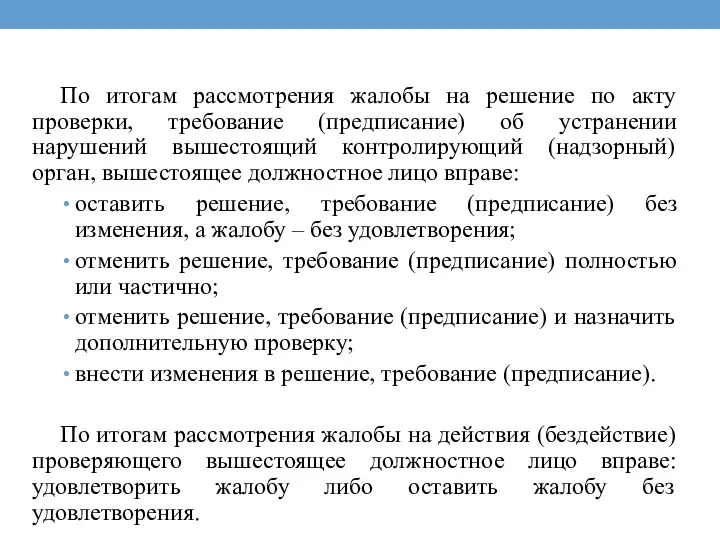 По итогам рассмотрения жалобы на решение по акту проверки, требование (предписание) об устранении нарушений вышестоящий контролирующий (надзорный) орган, вышестоящее должностное лицо вправе:

• оставить решение, требование (предписание) без изменения, а жалобу – без удовлетворения;
• отменить решение, требование (предписание) полностью или частично;
• отменить решение, требование (предписание) и назначить дополнительную проверку;
• внести изменения в решение, требование (предписание).

По итогам рассмотрения жалобы на действия (бездействие) проверяющего вышестоящее должностное лицо вправе: удовлетворить жалобу либо оставить жалобу без удовлетворения.